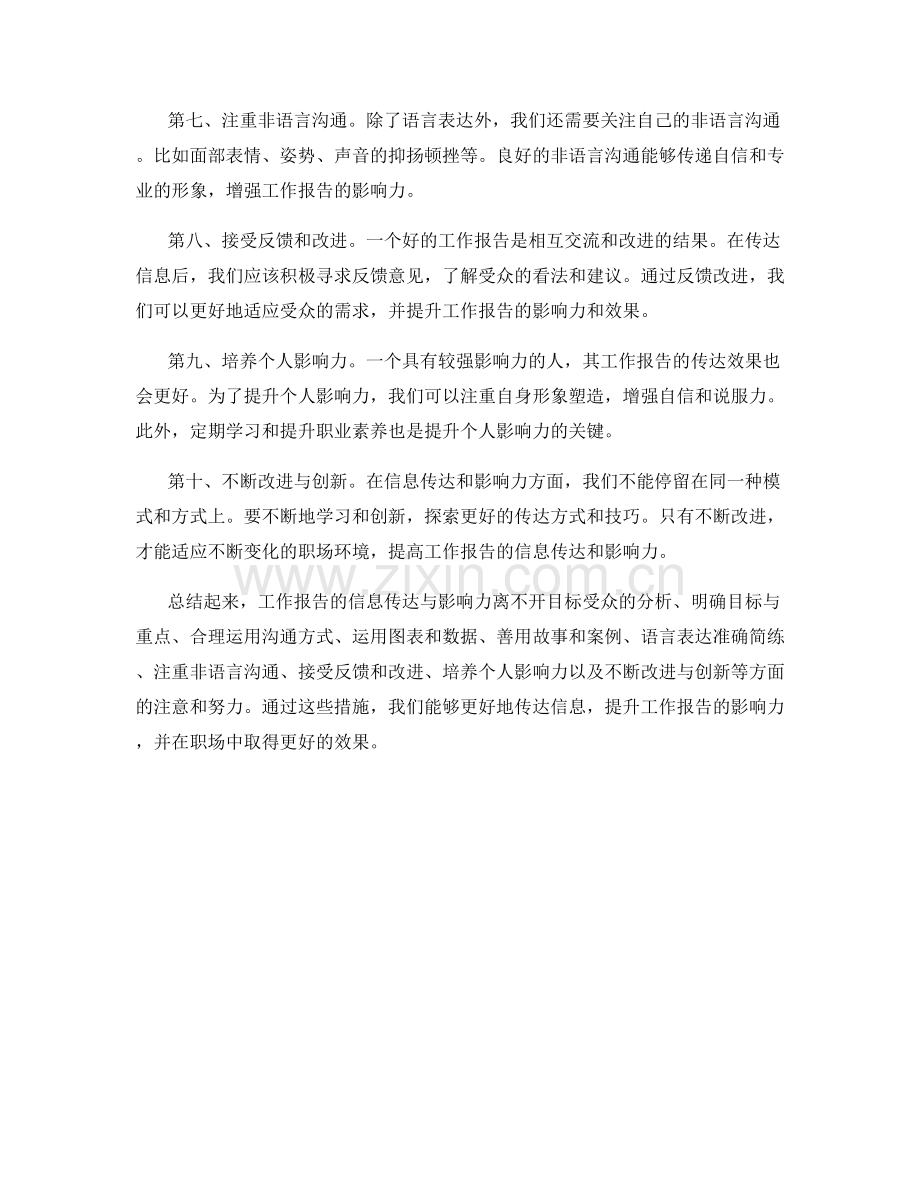 第七、注重非语言沟通。除了语言表达外，我们还需要关注自己的非语言沟通。比如面部表情、姿势、声音的抑扬顿挫等。良好的非语言沟通能够传递自信和专业的形象，增强工作报告的影响力。

第八、接受反馈和改进。一个好的工作报告是相互交流和改进的结果。在传达信息后，我们应该积极寻求反馈意见，了解受众的看法和建议。通过反馈改进，我们可以更好地适应受众的需求，并提升工作报告的影响力和效果。

第九、培养个人影响力。一个具有较强影响力的人，其工作报告的传达效果也会更好。为了提升个人影响力，我们可以注重自身形象塑造，增强自信和说服力。此外，定期学习和提升职业素养也是提升个人影响力的关键。

第十、不断改进与创新。在信息传达和影响力方面，我们不能停留在同一种模式和方式上。要不断地学习和创新，探索更好的传达方式和技巧。只有不断改进，才能适应不断变化的职场环境，提高工作报告的信息传达和影响力。

总结起来，工作报告的信息传达与影响力离不开目标受众的分析、明确目标与重点、合理运用沟通方式、运用图表和数据、善用故事和案例、语言表达准确简练、注重非语言沟通、接受反馈和改进、培养个人影响力以及不断改进与创新等方面的注意和努力。通过这些措施，我们能够更好地传达信息，提升工作报告的影响力，并在职场中取得更好的效果。

www.zixin.com.cn